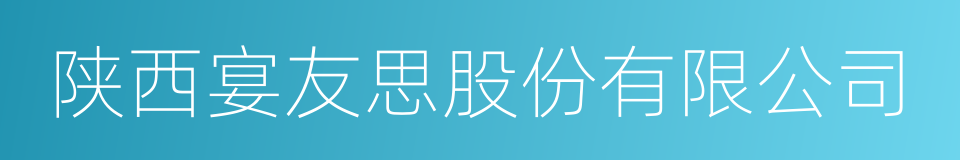 陕西宴友思股份有限公司